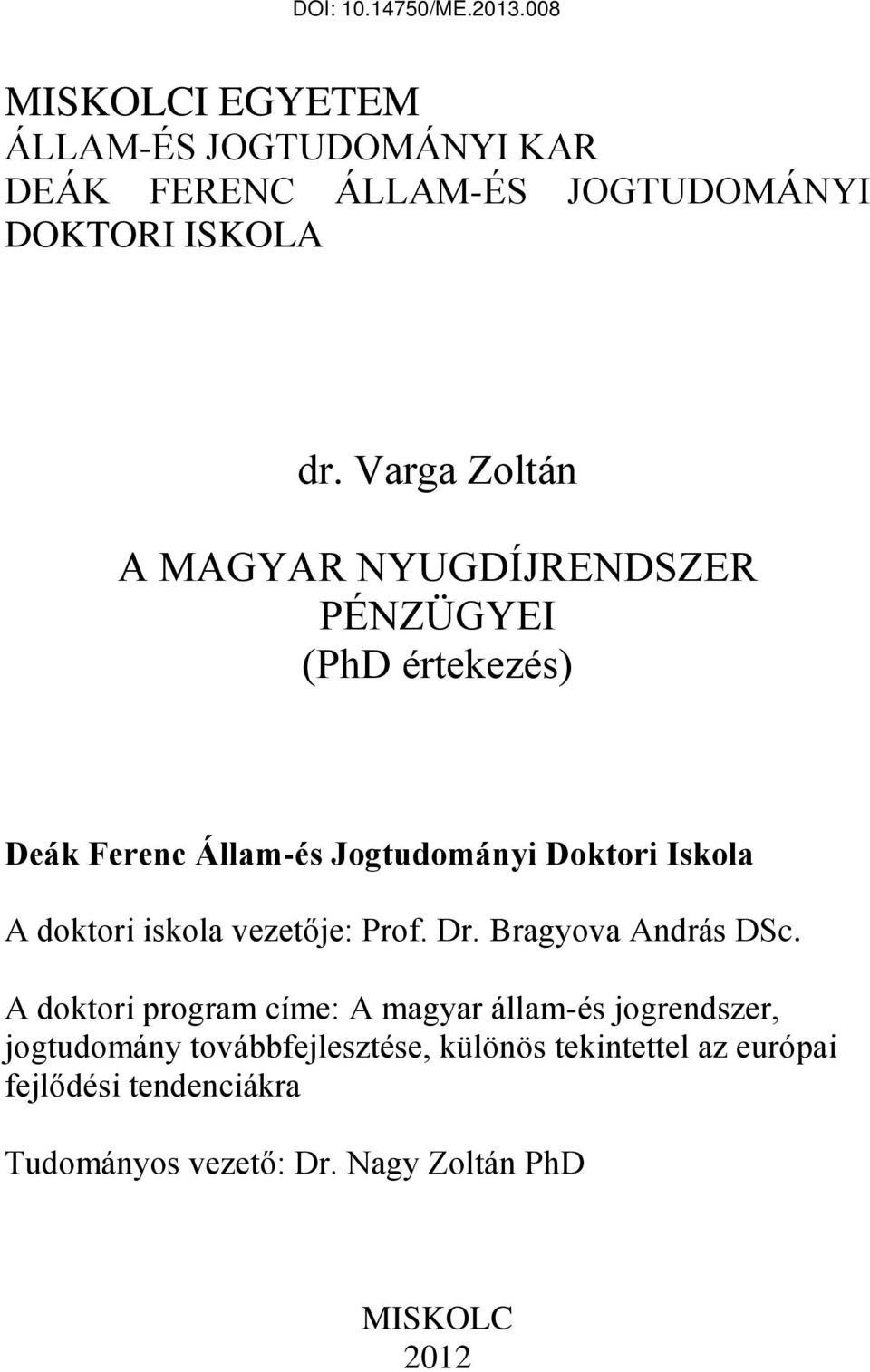 DOI: 10.14750/ME.2013.008

MISKOLCI EGYETEM
ÁLLAM-ÉS JOGTUDOMÁNYI KAR
DEÁK FERENC ÁLLAM-ÉS JOGTUDOMÁNYI DOKTORI ISKOLA

dr. Varga Zoltán

A MAGYAR NYUGDÍJRENDSZER PÉNZÜGYEI
(PhD értekezés)

Deák Ferenc Állam-és Jogtudományi Doktori Iskola

A doktori iskola vezetője: Prof. Dr. Bragyova András DSc.

A doktori program címe: A magyar állam-és jogrendszer, jogtudomány továbbfejlesztése, különös tekintettel az európai fejlődési tendenciákra

Tudományos vezető: Dr. Nagy Zoltán PhD

MISKOLC
2012